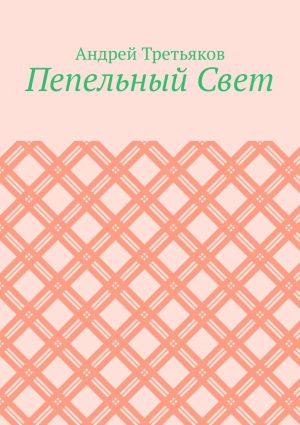 Андрей Третьяков
Пепельный Свет